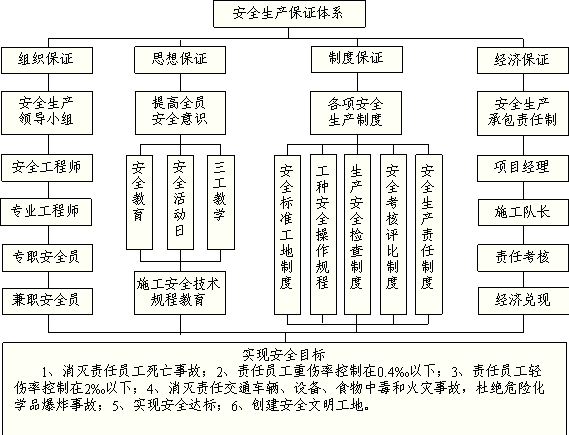 安全生产保证体系

组织保证

安全生产领导小组

安全工程师

专业工程师

专职安全员

兼职安全员

思想保证

提高全员安全意识

安全教育

安全活动日

三工教学

施工安全技术规程教育

制度保证

各项安全生产制度

安全标准工地制度

工种安全操作规程

生产安全检查制度

安全考核评比制度

安全生产责任制度

经济保证

安全生产承包责任制

项目经理

施工队长

责任考核

经济兑现

实现安全目标

1、消灭责任员工死亡事故；2、责任员工重伤率控制在0.4‰以下；3、责任员工轻伤率控制在2‰以下；4、消灭责任交通车辆、设备、食物中毒和火灾事故，杜绝危险化学品爆炸事故；5、实现安全达标；6、创建安全文明工地。